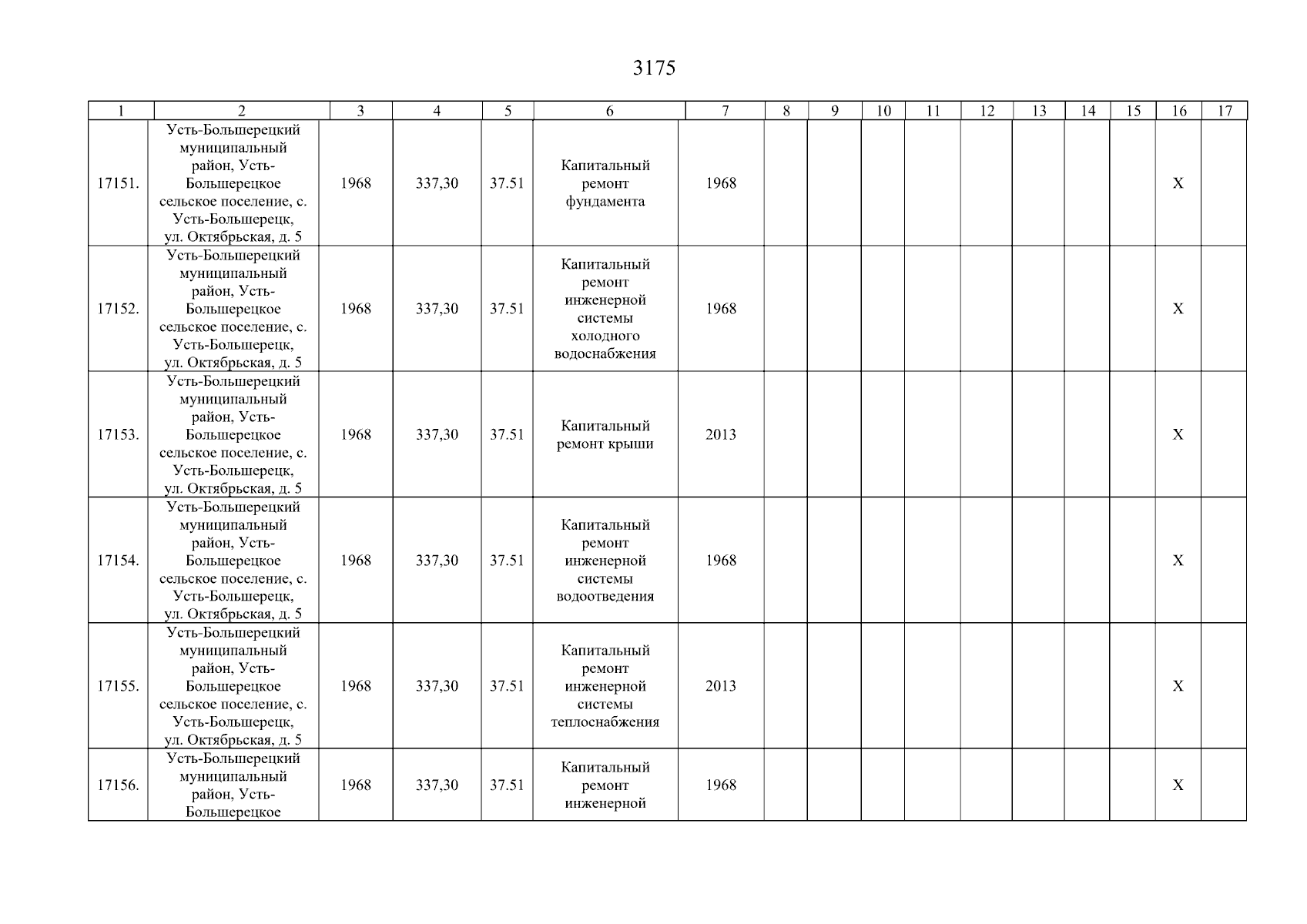 3175

| 1 | 2 | 3 | 4 | 5 | 6 | 7 | 8 | 9 | 10 | 11 | 12 | 13 | 14 | 15 | 16 | 17 |
|---|---|---|---|---|---|---|---|---|---|---|---|---|---|---|---|---|
| 17151. | Усть-Большерецкий муниципальный район, Усть-Большерецкое сельское поселение, с. Усть-Большерецк, ул. Октябрьская, д. 5 | 1968 | 337,30 | 37.51 | Капитальный ремонт фундамента | 1968 | | | | | | | | | X | |
| 17152. | Усть-Большерецкий муниципальный район, Усть-Большерецкое сельское поселение, с. Усть-Большерецк, ул. Октябрьская, д. 5 | 1968 | 337,30 | 37.51 | Капитальный ремонт инженерной системы холодного водоснабжения | 1968 | | | | | | | | | X | |
| 17153. | Усть-Большерецкий муниципальный район, Усть-Большерецкое сельское поселение, с. Усть-Большерецк, ул. Октябрьская, д. 5 | 1968 | 337,30 | 37.51 | Капитальный ремонт крыши | 2013 | | | | | | | | | X | |
| 17154. | Усть-Большерецкий муниципальный район, Усть-Большерецкое сельское поселение, с. Усть-Большерецк, ул. Октябрьская, д. 5 | 1968 | 337,30 | 37.51 | Капитальный ремонт инженерной системы водоотведения | 1968 | | | | | | | | | X | |
| 17155. | Усть-Большерецкий муниципальный район, Усть-Большерецкое сельское поселение, с. Усть-Большерецк, ул. Октябрьская, д. 5 | 1968 | 337,30 | 37.51 | Капитальный ремонт инженерной системы теплоснабжения | 2013 | | | | | | | | | X | |
| 17156. | Усть-Большерецкий муниципальный район, Усть-Большерецкое | 1968 | 337,30 | 37.51 | Капитальный ремонт инженерной | 1968 | | | | | | | | | X | |